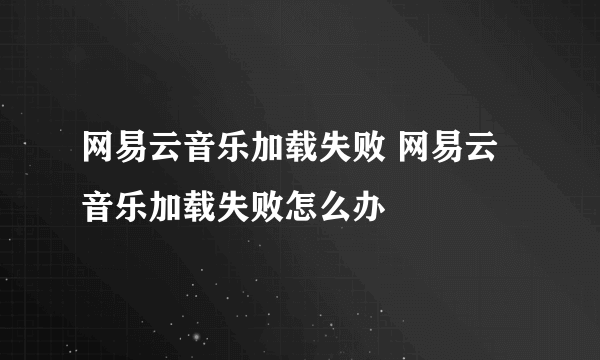 网易云音乐加载失败 网易云音乐加载失败怎么办